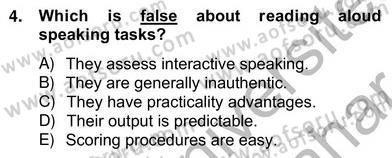 4. Which is false about reading aloud speaking tasks?

A) They assess interactive speaking.
B) They are generally inauthentic.
C) They have practicality advantages.
D) Their output is predictable.
E) Scoring procedures are easy.

www.aofsoru.com
www.aofsoru.com
www.aofsoru.com
www.aofsoru.com